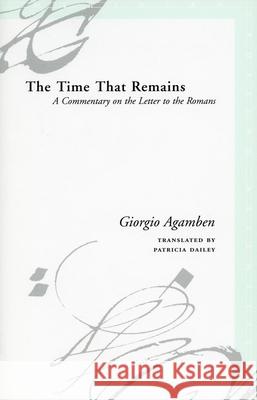 The Time That Remains

A Commentary on the Letter to the Romans

Giorgio Agamben

TRANSLATED BY
PATRICIA DAILEY

Kraina Książek